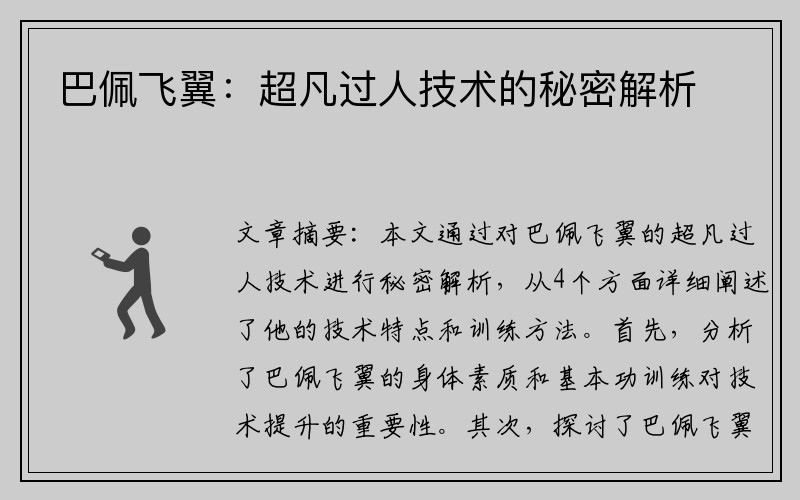 巴佩飞翼：超凡过人技术的秘密解析

文章摘要：本文通过对巴佩飞翼的超凡过人技术进行秘密解析，从4个方面详细阐述了他的技术特点和训练方法。首先，分析了巴佩飞翼的身体素质和基本功训练对技术提升的重要性。其次，探讨了巴佩飞翼